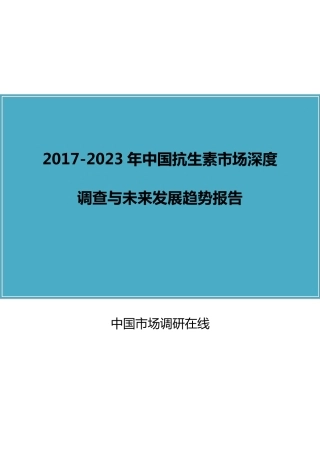 2017-2023 年中国抗生素市场深度

调查与未来发展趋势报告

中国市场调研在线